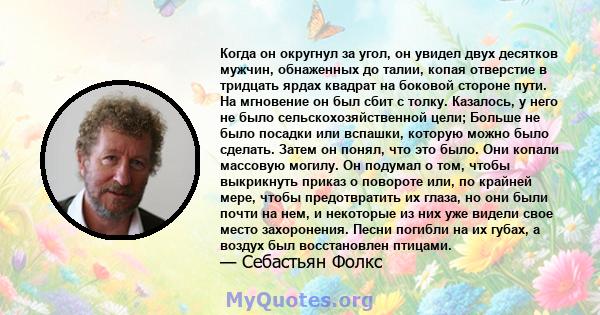 Когда он округнул за угол, он увидел двух десятков мужчин, обнаженных до талии, копая отверстие в тридцать ярдах квадрат на боковой стороне пути. На мгновение он был сбит с толку. Казалось, у него не было сельскохозяйственной цели; Больше не было посадки или вспашки, которую можно было сделать. Затем он понял, что это было. Они копали массовую могилу. Он подумал о том, чтобы выкрикнуть приказ о повороте или, по крайней мере, чтобы предотвратить их глаза, но они были почти на нем, и некоторые из них уже видели свое место захоронения. Песни погибли на их губах, а воздух был восстановлен птицами.
— Себастьян Фолкс

MyQuotes.org